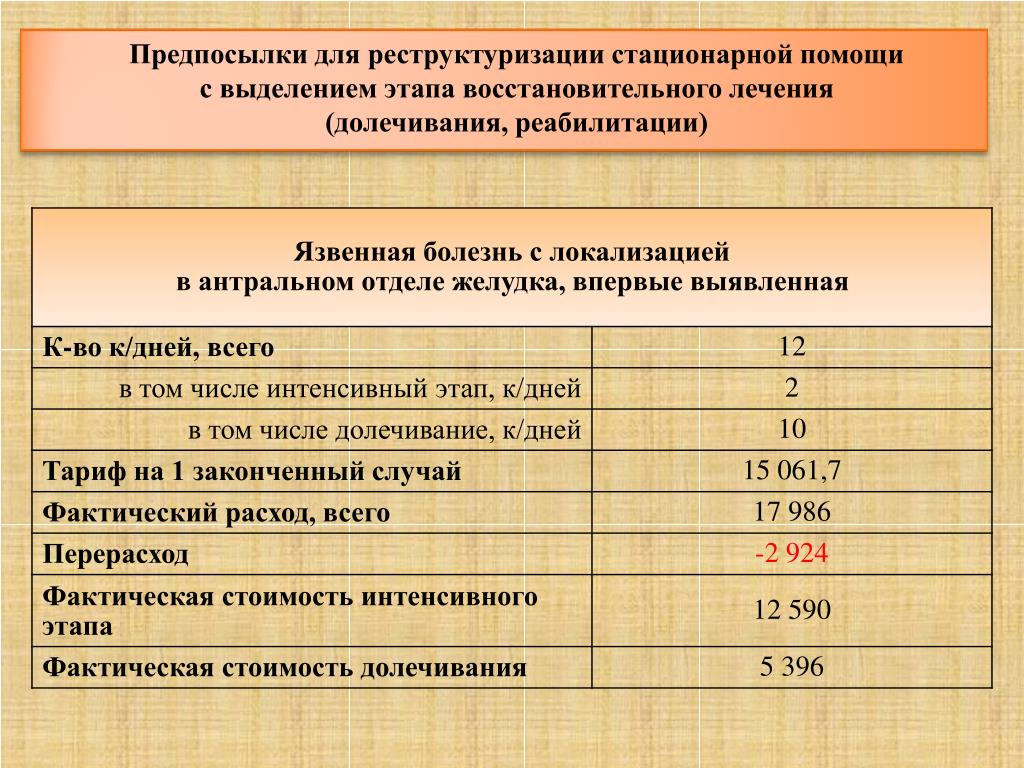 Предпосылки для реструктуризации стационарной помощи с выделением этапа восстановительного лечения (долечивания, реабилитации)

| Язвенная болезнь с локализацией в антральном отделе желудка, впервые выявленная | |
|---|---|
| К-во к/дней, всего | 12 |
| в том числе интенсивный этап, к/дней | 2 |
| в том числе долечивание, к/дней | 10 |
| Тариф на 1 законченный случай | 15 061,7 |
| Фактический расход, всего | 17 986 |
| Перерасход | -2 924 |
| Фактическая стоимость интенсивного этапа | 12 590 |
| Фактическая стоимость долечивания | 5 396 |